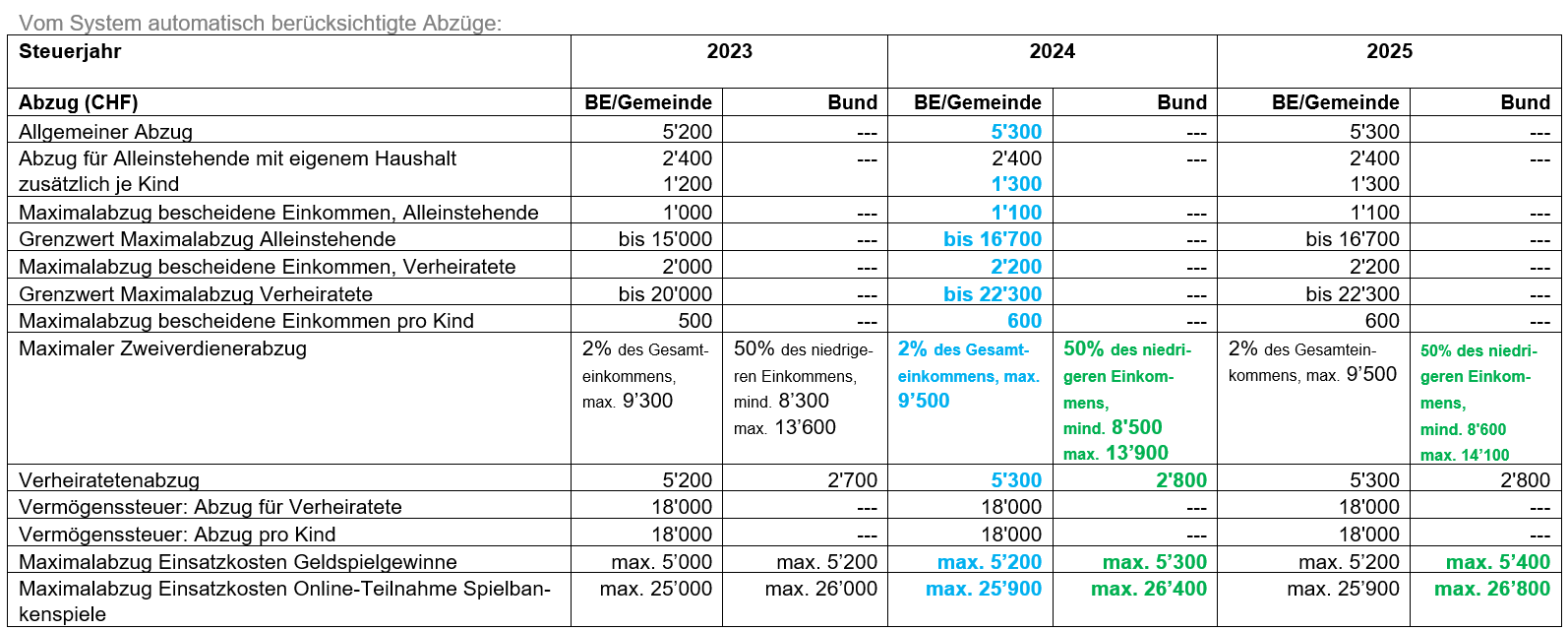 Vom System automatisch berücksichtigte Abzüge:

| Steuerjahr | 2023 | | 2024 | | 2025 | |
|---|---|---|---|---|---|---|
| Abzug (CHF) | BE/Gemeinde | Bund | BE/Gemeinde | Bund | BE/Gemeinde | Bund |
| Allgemeiner Abzug | 5'200 | --- | 5'300 | --- | 5'300 | --- |
| Abzug für Alleinstehende mit eigenem Haushalt zusätzlich je Kind | 2'400 1'200 | --- | 2'400 1'300 | --- | 2'400 1'300 | --- |
| Maximalabzug bescheidene Einkommen, Alleinstehende | 1'000 | --- | 1'100 | --- | 1'100 | --- |
| Grenzwert Maximalabzug Alleinstehende | bis 15'000 | --- | bis 16'700 | --- | bis 16'700 | --- |
| Maximalabzug bescheidene Einkommen, Verheiratete | 2'000 | --- | 2'200 | --- | 2'200 | --- |
| Grenzwert Maximalabzug Verheiratete | bis 20'000 | --- | bis 22'300 | --- | bis 22'300 | --- |
| Maximalabzug bescheidene Einkommen pro Kind | 500 | --- | 600 | --- | 600 | --- |
| Maximaler Zweiverdienerabzug | 2% des Gesamteinkommens, max. 9'300 | 50% des niedrigeren Einkommens, mind. 8'300 max. 13'600 | 2% des Gesamteinkommens, max. 9'500 | 50% des niedrigeren Einkommens, mind. 8'500 max. 13'900 | 2% des Gesamteinkommens, max. 9'500 | 50% des niedrigeren Einkommens, mind. 8'600 max. 14'100 |
| Verheiratetenabzug | 5'200 | 2'700 | 5'300 | 2'800 | 5'300 | 2'800 |
| Vermögenssteuer: Abzug für Verheiratete | 18'000 | --- | 18'000 | --- | 18'000 | --- |
| Vermögenssteuer: Abzug pro Kind | 18'000 | --- | 18'000 | --- | 18'000 | --- |
| Maximalabzug Einsatzkosten Geldspielgewinne | max. 5'000 | max. 5'200 | max. 5'200 | max. 5'300 | max. 5'200 | max. 5'400 |
| Maximalabzug Einsatzkosten Online-Teilnahme Spielbankenspiele | max. 25'000 | max. 26'000 | max. 25'900 | max. 26'400 | max. 25'900 | max. 26'800 |